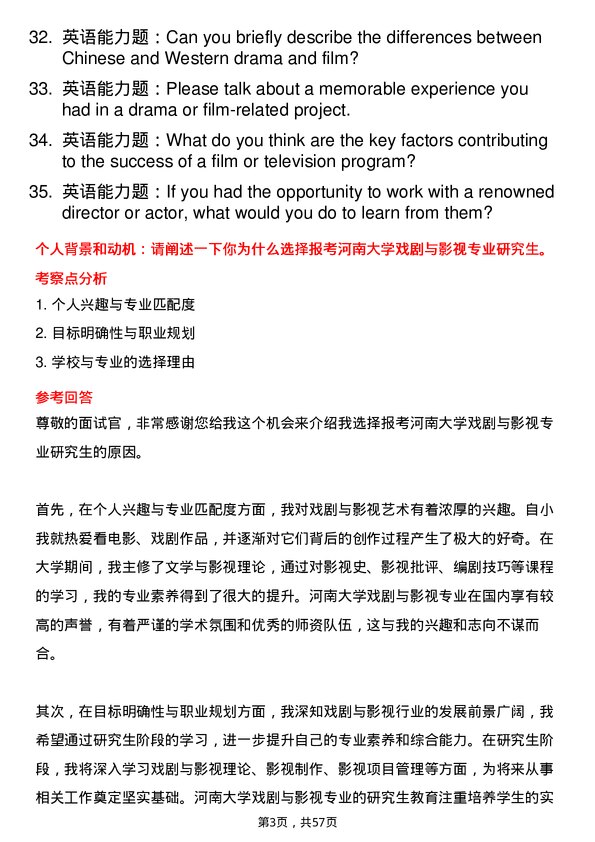 32. 英语能力题：Can you briefly describe the differences between Chinese and Western drama and film?

33. 英语能力题：Please talk about a memorable experience you had in a drama or film-related project.

34. 英语能力题：What do you think are the key factors contributing to the success of a film or television program?

35. 英语能力题：If you had the opportunity to work with a renowned director or actor, what would you do to learn from them?

个人背景和动机：请阐述一下你为什么选择报考河南大学戏剧与影视专业研究生。

考察点分析

1. 个人兴趣与专业匹配度

2. 目标明确性与职业规划

3. 学校与专业的选择理由

参考回答

尊敬的面试官，非常感谢您给我这个机会来介绍我选择报考河南大学戏剧与影视专业研究生的原因。

首先，在个人兴趣与专业匹配度方面，我对戏剧与影视艺术有着浓厚的兴趣。自小我就热爱看电影、戏剧作品，并逐渐对它们背后的创作过程产生了极大的好奇。在大学期间，我主修了文学与影视理论，通过对影视史、影视批评、编剧技巧等课程的学习，我的专业素养得到了很大的提升。河南大学戏剧与影视专业在国内享有较高的声誉，有着严谨的学术氛围和优秀的师资队伍，这与我的兴趣和志向不谋而合。

其次，在目标明确性与职业规划方面，我深知戏剧与影视行业的发展前景广阔，我希望通过研究生阶段的学习，进一步提升自己的专业素养和综合能力。在研究生阶段，我将深入学习戏剧与影视理论、影视制作、影视项目管理等方面，为将来从事相关工作奠定坚实基础。河南大学戏剧与影视专业的研究生教育注重培养学生的实

第3页，共57页